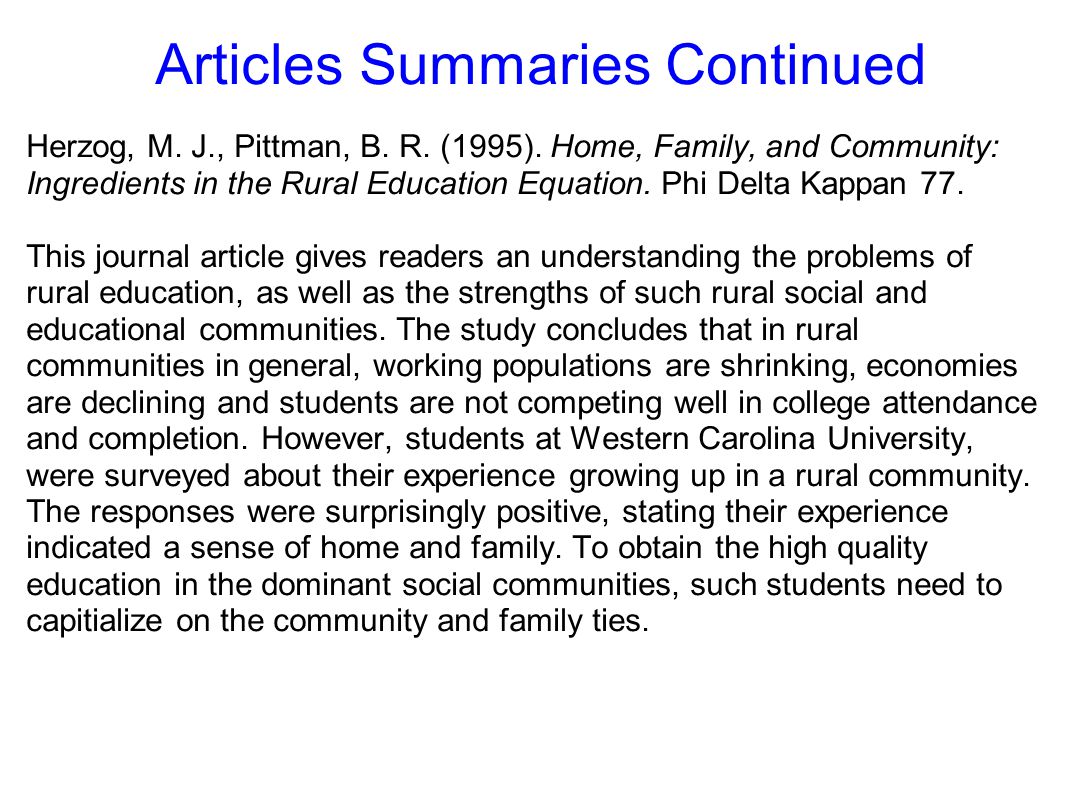 Articles Summaries Continued

Herzog, M. J., Pittman, B. R. (1995). Home, Family, and Community: Ingredients in the Rural Education Equation. Phi Delta Kappan 77.

This journal article gives readers an understanding the problems of rural education, as well as the strengths of such rural social and educational communities. The study concludes that in rural communities in general, working populations are shrinking, economies are declining and students are not competing well in college attendance and completion. However, students at Western Carolina University, were surveyed about their experience growing up in a rural community. The responses were surprisingly positive, stating their experience indicated a sense of home and family. To obtain the high quality education in the dominant social communities, such students need to capitialize on the community and family ties.